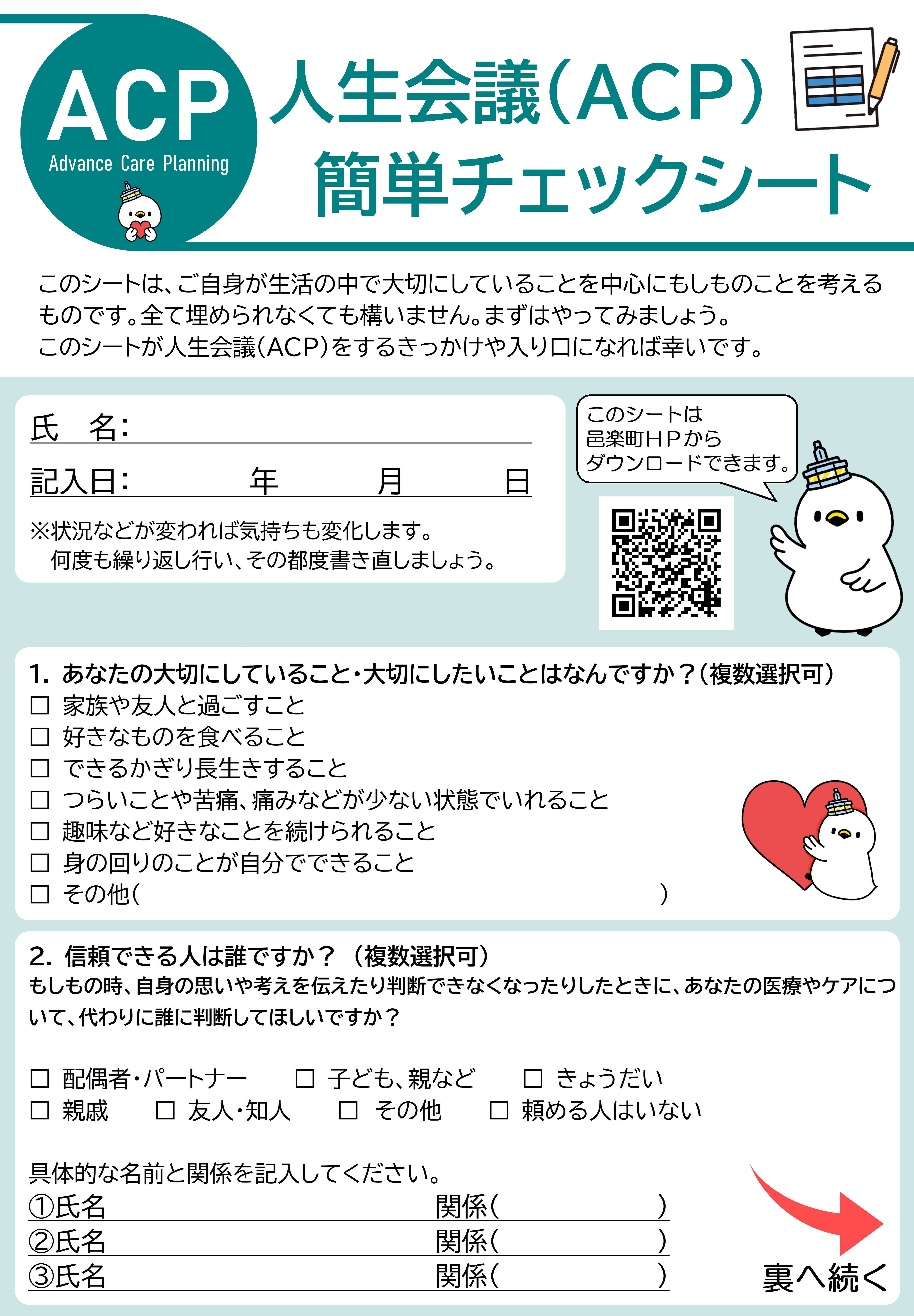 ACP
Advance Care Planning

人生会議(ACP)
簡単チェックシート

このシートは、ご自身が生活の中で大切にしていることを中心にもしものことを考えるものです。全て埋められなくても構いません。まずはやってみましょう。
このシートが人生会議(ACP)をするきっかけや入り口になれば幸いです。

氏　名:
記入日:　　年　　月　　日
※状況などが変われば気持ちも変化します。
何度も繰り返し行い、その都度書き直しましょう。

このシートは
邑楽町HPから
ダウンロードできます。

1. あなたの大切にしていること・大切にしたいことはなんですか?(複数選択可)
☐ 家族や友人と過ごすこと
☐ 好きなものを食べること
☐ できるかぎり長生きすること
☐ つらいことや苦痛、痛みなどが少ない状態でいれること
☐ 趣味など好きなことを続けられること
☐ 身の回りのことが自分でできること
☐ その他(　　　　　　　　　　　　　)

2. 信頼できる人は誰ですか? (複数選択可)
もしもの時、自身の思いや考えを伝えたり判断できなくなったりしたときに、あなたの医療やケアについて、代わりに誰に判断してほしいですか?

☐ 配偶者・パートナー　☐ 子ども、親など　☐ きょうだい
☐ 親戚　☐ 友人・知人　☐ その他　☐ 頼める人はいない

具体的な名前と関係を記入してください。
①氏名　　　　関係(　　　　)
②氏名　　　　関係(　　　　)
③氏名　　　　関係(　　　　)

裏へ続く